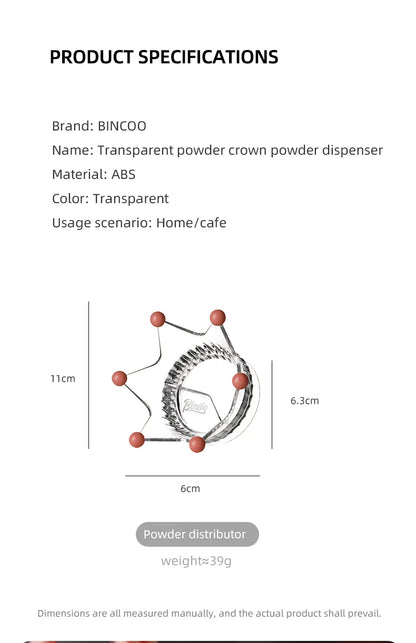 PRODUCT SPECIFICATIONS

Brand: BINCOO
Name: Transparent powder crown powder dispenser
Material: ABS
Color: Transparent
Usage scenario: Home/cafe

11cm

Bincoo

6.3cm

6cm

Powder distributor

weight≈39g

Dimensions are all measured manually, and the actual product shall prevail.